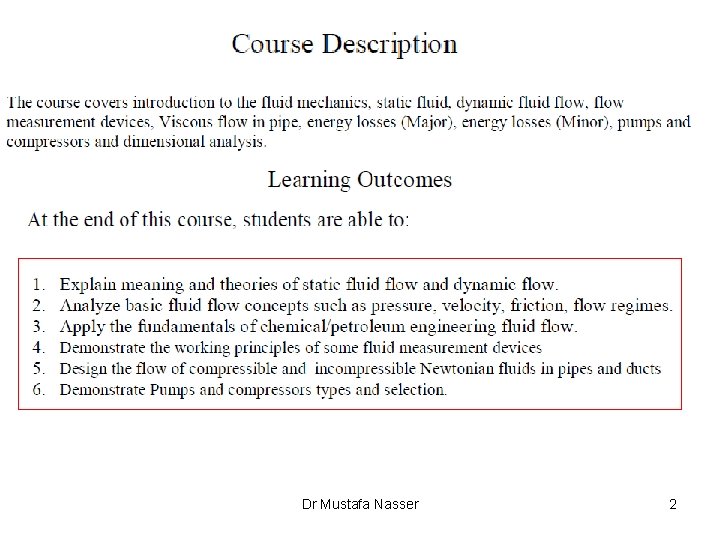 Course Description

The course covers introduction to the fluid mechanics, static fluid, dynamic fluid flow, flow measurement devices, Viscous flow in pipe, energy losses (Major), energy losses (Minor), pumps and compressors and dimensional analysis.

Learning Outcomes

At the end of this course, students are able to:

1. Explain meaning and theories of static fluid flow and dynamic flow.
2. Analyze basic fluid flow concepts such as pressure, velocity, friction, flow regimes.
3. Apply the fundamentals of chemical/petroleum engineering fluid flow.
4. Demonstrate the working principles of some fluid measurement devices
5. Design the flow of compressible and incompressible Newtonian fluids in pipes and ducts
6. Demonstrate Pumps and compressors types and selection.

Dr Mustafa Nasser

2